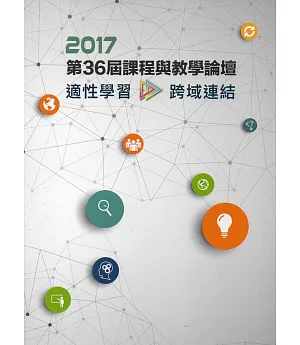 2017
第36屆課程與教學論壇
適性學習 跨域連結